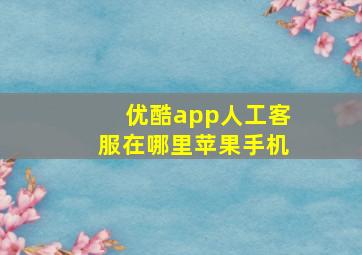 优酷app人工客服在哪里苹果手机